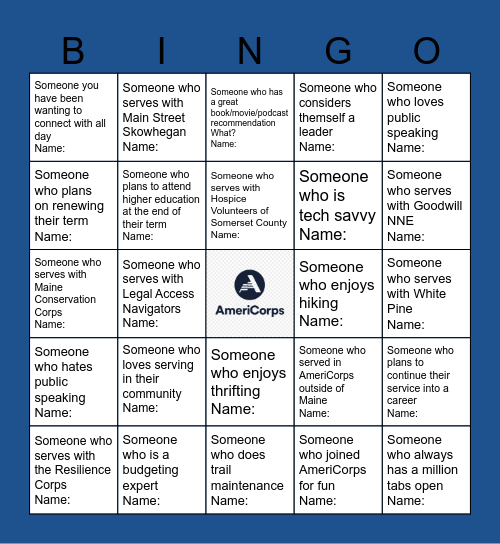 | B | I | N | G | O |
|---|---|---|---|---|
| Someone you have been wanting to connect with all day Name: | Someone who serves with Main Street Skowhegan Name: | Someone who has a great book/movie/podcast recommendation What? Name: | Someone who considers themself a leader Name: | Someone who loves public speaking Name: |
| Someone who plans on renewing their term Name: | Someone who plans to attend higher education at the end of their term Name: | Someone who serves with Hospice Volunteers of Somerset County Name: | Someone who is tech savvy Name: | Someone who serves with Goodwill NNE Name: |
| Someone who serves with Maine Conservation Corps Name: | Someone who serves with Legal Access Navigators Name: | AmeriCorps | Someone who enjoys hiking Name: | Someone who serves with White Pine Name: |
| Someone who hates public speaking Name: | Someone who loves serving in their community Name: | Someone who enjoys thrifting Name: | Someone who served in AmeriCorps outside of Maine Name: | Someone who plans to continue their service into a career Name: |
| Someone who serves with the Resilience Corps Name: | Someone who is a budgeting expert Name: | Someone who does trail maintenance Name: | Someone who joined AmeriCorps for fun Name: | Someone who always has a million tabs open Name: |